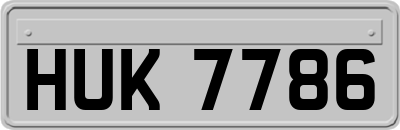 HUK 7786